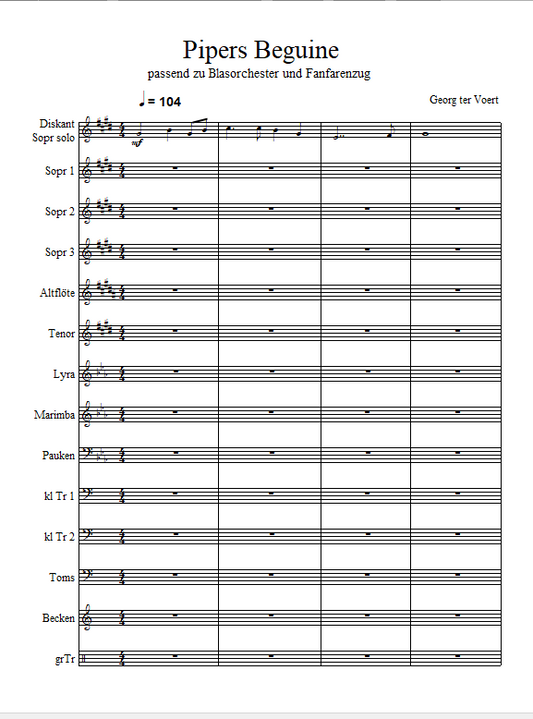 Pipers Beguine

passend zu Blasorchester und Fanfarenzug

♩ = 104

Georg ter Voert

Diskant Sopr solo

mf

Sopr 1

Sopr 2

Sopr 3

Altflöte

Tenor

Lyra

Marimba

Pauken

kl Tr 1

kl Tr 2

Toms

Becken

grTr